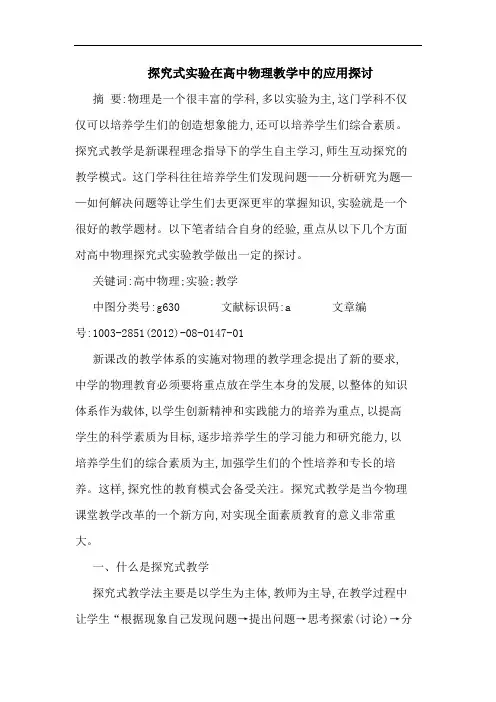 探究式实验在高中物理教学中的应用探讨

摘 要:物理是一个很丰富的学科,多以实验为主,这门学科不仅仅可以培养学生们的创造想象能力,还可以培养学生们综合素质。探究式教学是新课程理念指导下的学生自主学习,师生互动探究的教学模式。这门学科往往培养学生们发现问题——分析研究为题——如何解决问题等让学生们去更深更牢的掌握知识,实验就是一个很好的教学题材。以下笔者结合自身的经验,重点从以下几个方面对高中物理探究式实验教学做出一定的探讨。

关键词:高中物理;实验;教学

中图分类号:g630 文献标识码:a 文章编号:1003-2851(2012)-08-0147-01

新课改的教学体系的实施对物理的教学理念提出了新的要求,中学的物理教育必须要将重点放在学生本身的发展,以整体的知识体系作为载体,以学生创新精神和实践能力的培养为重点,以提高学生的科学素质为目标,逐步培养学生的学习能力和研究能力,以培养学生们的综合素质为主,加强学生们的个性培养和专长的培养。这样,探究性的教育模式会备受关注。探究式教学是当今物理课堂教学改革的一个新方向,对实现全面素质教育的意义非常重大。

一、什么是探究式教学

探究式教学法主要是以学生为主体,教师为主导,在教学过程中让学生“根据现象自己发现问题→提出问题→思考探索(讨论)→分